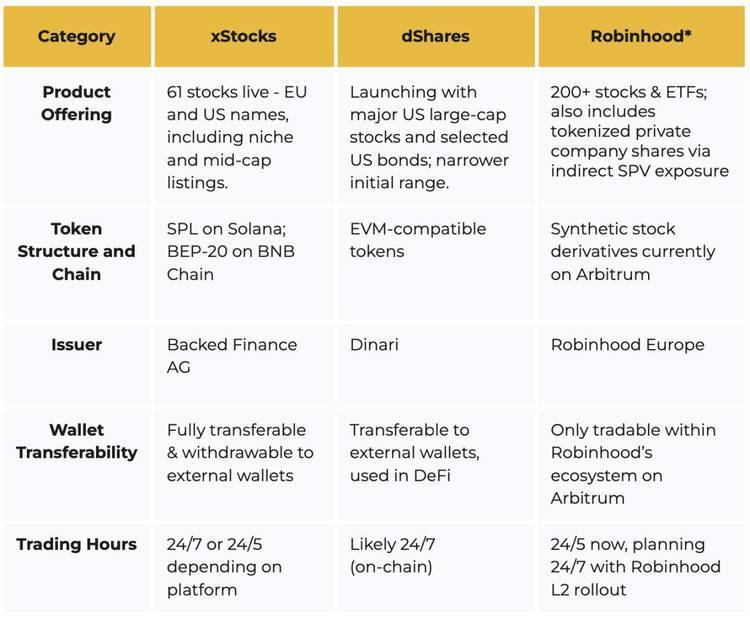 | Category | xStocks | dShares | Robinhood* |
|---|---|---|---|
| Product Offering | 61 stocks live - EU and US names, including niche and mid-cap listings. | Launching with major US large-cap stocks and selected US bonds; narrower initial range. | 200+ stocks & ETFs; also includes tokenized private company shares via indirect SPV exposure |
| Token Structure and Chain | SPL on Solana; BEP-20 on BNB Chain | EVM-compatible tokens | Synthetic stock derivatives currently on Arbitrum |
| Issuer | Backed Finance AG | Dinari | Robinhood Europe |
| Wallet Transferability | Fully transferable & withdrawable to external wallets | Transferable to external wallets, used in DeFi | Only tradable within Robinhood's ecosystem on Arbitrum |
| Trading Hours | 24/7 or 24/5 depending on platform | Likely 24/7 (on-chain) | 24/5 now, planning 24/7 with Robinhood L2 rollout |